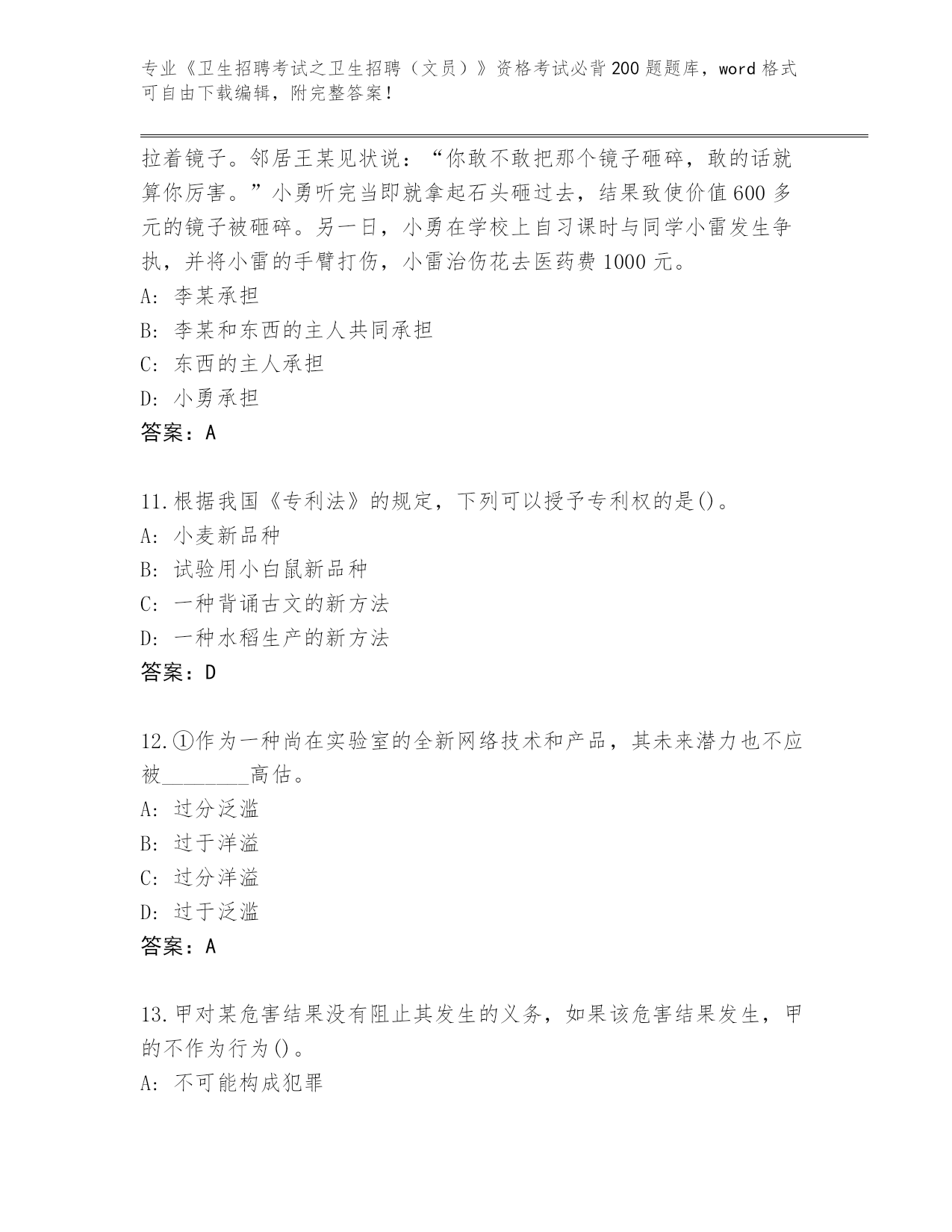 专业《卫生招聘考试之卫生招聘（文员）》资格考试必背200题题库，word格式可自由下载编辑，附完整答案！

拉着镜子。邻居王某见状说：“你敢不敢把那个镜子砸碎，敢的话就算你厉害。”小勇听完当即就拿起石头砸过去，结果致使价值600多元的镜子被砸碎。另一日，小勇在学校上自习课时与同学小雷发生争执，并将小雷的手臂打伤，小雷治伤花去医药费1000元。
A: 李某承担
B: 李某和东西的主人共同承担
C: 东西的主人承担
D: 小勇承担
答案：A

11.根据我国《专利法》的规定，下列可以授予专利权的是()。
A: 小麦新品种
B: 试验用小白鼠新品种
C: 一种背诵古文的新方法
D: 一种水稻生产的新方法
答案：D

12.①作为一种尚在实验室的全新网络技术和产品，其未来潜力也不应被________高估。
A: 过分泛滥
B: 过于洋溢
C: 过分洋溢
D: 过于泛滥
答案：A

13.甲对某危害结果没有阻止其发生的义务，如果该危害结果发生，甲的不作为行为()。
A: 不可能构成犯罪